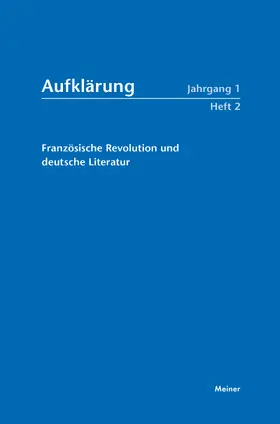 Aufklärung

Jahrgang 1
Heft 2

Französische Revolution und deutsche Literatur

Meiner